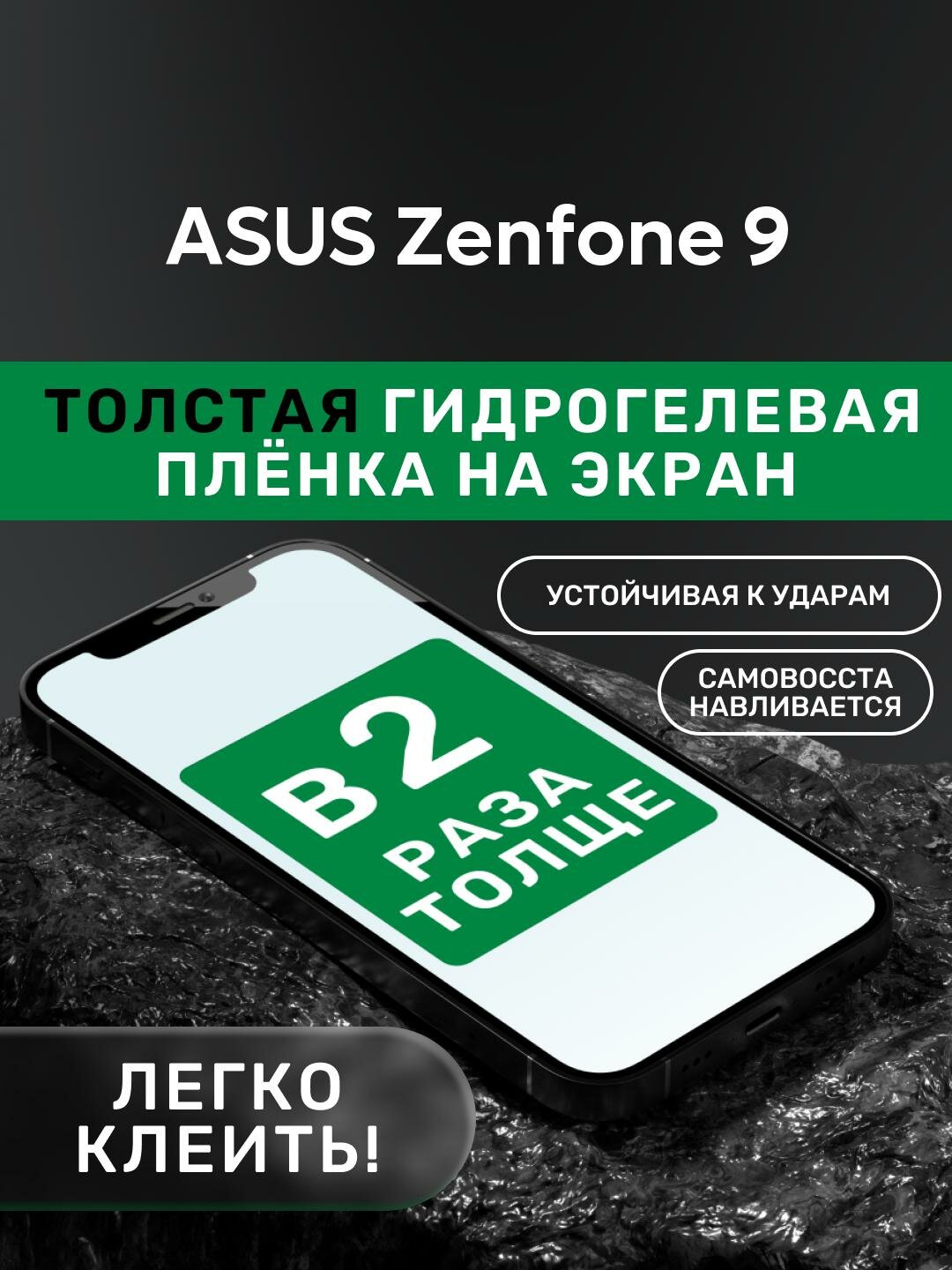 ASUS Zenfone 9

ТОЛСТАЯ ГИДРОГЕЛЕВАЯ ПЛЁНКА НА ЭКРАН

УСТОЙЧИВАЯ К УДАРАМ

САМОВОССТА НАВЛИВАЕТСЯ

В 2 РАЗА ТОЛЩЕ

ЛЕГКО КЛЕИТЬ!